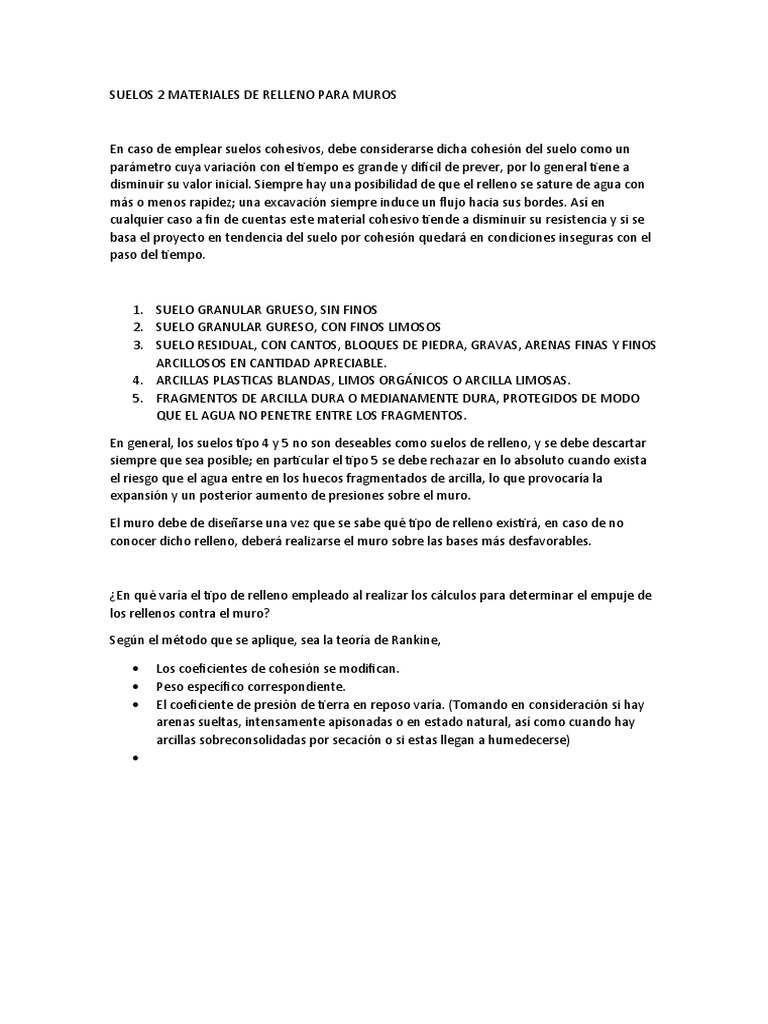 SUELOS 2 MATERIALES DE RELLENO PARA MUROS

En caso de emplear suelos cohesivos, debe considerarse dicha cohesión del suelo como un parámetro cuya variación con el tiempo es grande y difícil de prever, por lo general tiene a disminuir su valor inicial. Siempre hay una posibilidad de que el relleno se sature de agua con más o menos rapidez; una excavación siempre induce un flujo hacia sus bordes. Así en cualquier caso a fin de cuentas este material cohesivo tiende a disminuir su resistencia y si se basa el proyecto en tendencia del suelo por cohesión quedará en condiciones inseguras con el paso del tiempo.

1. SUELO GRANULAR GRUESO, SIN FINOS
2. SUELO GRANULAR GURESO, CON FINOS LIMOSOS
3. SUELO RESIDUAL, CON CANTOS, BLOQUES DE PIEDRA, GRAVAS, ARENAS FINAS Y FINOS ARCILLOSOS EN CANTIDAD APRECIABLE.
4. ARCILLAS PLASTICAS BLANDAS, LIMOS ORGÁNICOS O ARCILLA LIMOSAS.
5. FRAGMENTOS DE ARCILLA DURA O MEDIANAMENTE DURA, PROTEGIDOS DE MODO QUE EL AGUA NO PENETRE ENTRE LOS FRAGMENTOS.

En general, los suelos tipo 4 y 5 no son deseables como suelos de relleno, y se debe descartar siempre que sea posible; en particular el tipo 5 se debe rechazar en lo absoluto cuando exista el riesgo que el agua entre en los huecos fragmentados de arcilla, lo que provocaría la expansión y un posterior aumento de presiones sobre el muro.

El muro debe de diseñarse una vez que se sabe qué tipo de relleno existirá, en caso de no conocer dicho relleno, deberá realizarse el muro sobre las bases más desfavorables.

¿En qué varía el tipo de relleno empleado al realizar los cálculos para determinar el empuje de los rellenos contra el muro?

Según el método que se aplique, sea la teoría de Rankine,

• Los coeficientes de cohesión se modifican.
• Peso específico correspondiente.
• El coeficiente de presión de tierra en reposo varía. (Tomando en consideración si hay arenas sueltas, intensamente apisonadas o en estado natural, así como cuando hay arcillas sobreconsolidadas por secación o si estas llegan a humedecerse)
•